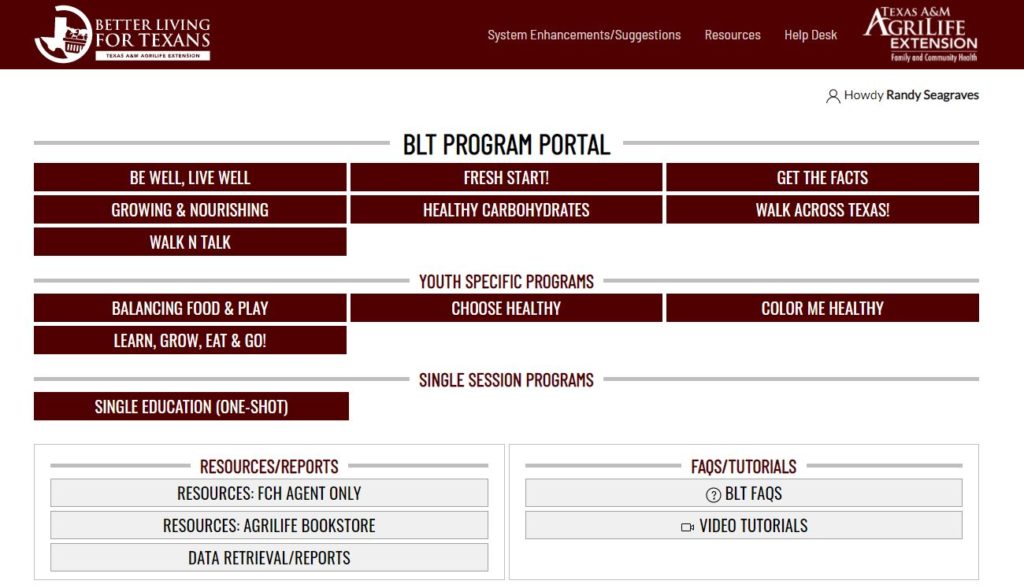 BETTER LIVING FOR TEXANS
TEXAS A&M AGRILIFE EXTENSION

System Enhancements/Suggestions Resources Help Desk

TEXAS A&M AGRILIFE EXTENSION
Family and Community Health

Howdy Randy Seagraves

BLT PROGRAM PORTAL

BE WELL, LIVE WELL
FRESH START!
GET THE FACTS
GROWING & NOURISHING
HEALTHY CARBOHYDRATES
WALK ACROSS TEXAS!
WALK N TALK

YOUTH SPECIFIC PROGRAMS

BALANCING FOOD & PLAY
CHOOSE HEALTHY
COLOR ME HEALTHY
LEARN, GROW, EAT & GO!

SINGLE SESSION PROGRAMS

SINGLE EDUCATION (ONE-SHOT)

RESOURCES/REPORTS

RESOURCES: FCH AGENT ONLY
RESOURCES: AGRILIFE BOOKSTORE
DATA RETRIEVAL/REPORTS

FAQS/TUTORIALS

BLT FAQS
VIDEO TUTORIALS